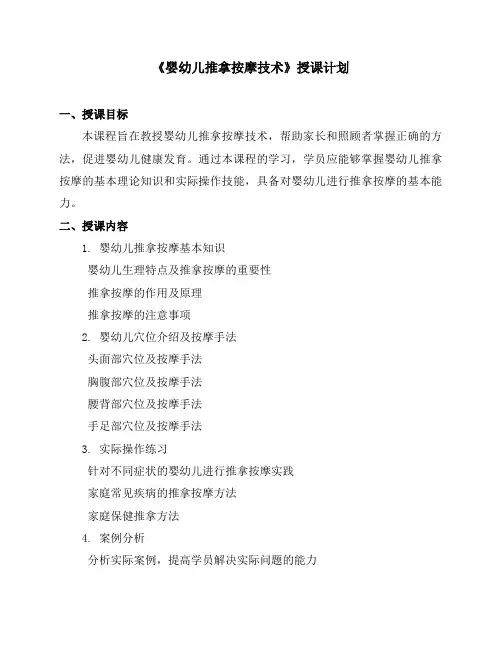 《婴幼儿推拿按摩技术》授课计划

一、授课目标

本课程旨在教授婴幼儿推拿按摩技术，帮助家长和照顾者掌握正确的方法，促进婴幼儿健康发育。通过本课程的学习，学员应能够掌握婴幼儿推拿按摩的基本理论知识和实际操作技能，具备对婴幼儿进行推拿按摩的基本能力。

二、授课内容

1. 婴幼儿推拿按摩基本知识

婴幼儿生理特点及推拿按摩的重要性

推拿按摩的作用及原理

推拿按摩的注意事项

2. 婴幼儿穴位介绍及按摩手法

头面部穴位及按摩手法

胸腹部穴位及按摩手法

腰背部穴位及按摩手法

手足部穴位及按摩手法

3. 实际操作练习

针对不同症状的婴幼儿进行推拿按摩实践

家庭常见疾病的推拿按摩方法

家庭保健推拿方法

4. 案例分析

分析实际案例，提高学员解决实际问题的能力